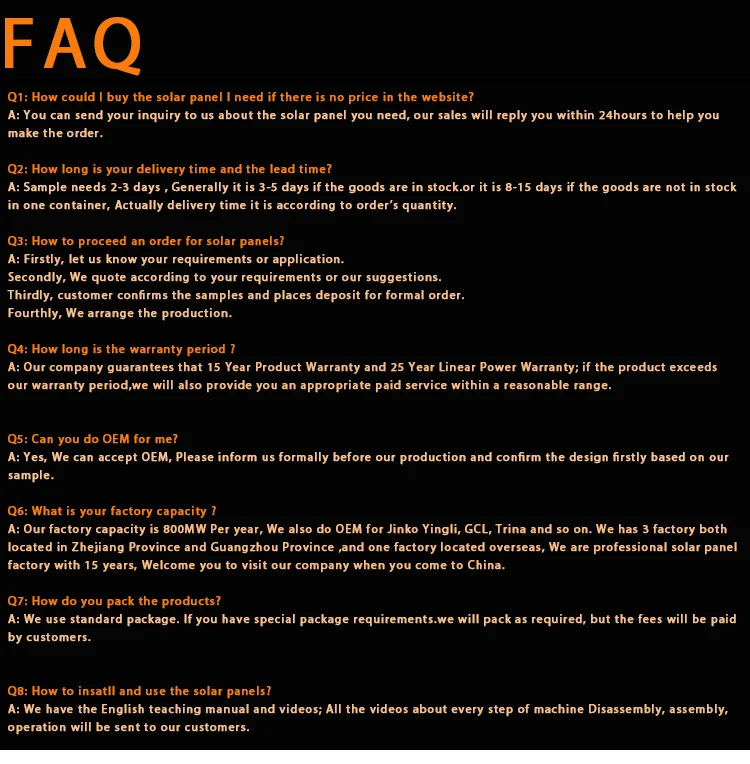 FAQ

Q1: How could I buy the solar panel I need if there is no price in the website?
A: You can send your inquiry to us about the solar panel you need, our sales will reply you within 24hours to help you make the order.

Q2: How long is your delivery time and the lead time?
A: Sample needs 2-3 days , Generally it is 3-5 days if the goods are in stock.or it is 8-15 days if the goods are not in stock in one container, Actually delivery time it is according to order's quantity.

Q3: How to proceed an order for solar panels?
A: Firstly, let us know your requirements or application.
Secondly, We quote according to your requirements or our suggestions.
Thirdly, customer confirms the samples and places deposit for formal order.
Fourthly, We arrange the production.

Q4: How long is the warranty period ?
A: Our company guarantees that 15 Year Product Warranty and 25 Year Linear Power Warranty; if the product exceeds our warranty period,we will also provide you an appropriate paid service within a reasonable range.

Q5: Can you do OEM for me?
A: Yes, We can accept OEM, Please inform us formally before our production and confirm the design firstly based on our sample.

Q6: What is your factory capacity ?
A: Our factory capacity is 800MW Per year, We also do OEM for Jinko Yingli, GCL, Trina and so on. We has 3 factory both located in Zhejiang Province and Guangzhou Province ,and one factory located overseas, We are professional solar panel factory with 15 years, Welcome you to visit our company when you come to China.

Q7: How do you pack the products?
A: We use standard package. If you have special package requirements.we will pack as required, but the fees will be paid by customers.

Q8: How to insatll and use the solar panels?
A: We have the English teaching manual and videos; All the videos about every step of machine Disassembly, assembly, operation will be sent to our customers.